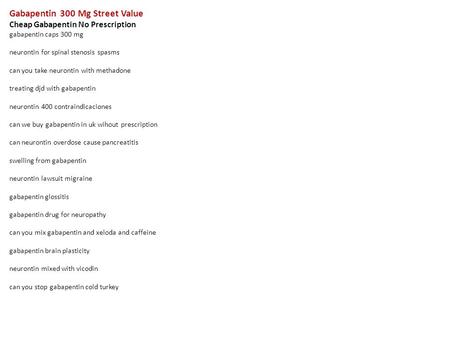 Gabapentin 300 Mg Street Value
Cheap Gabapentin No Prescription
gabapentin caps 300 mg

neurontin for spinal stenosis spasms

can you take neurontin with methadone

treating djd with gabapentin

neurontin 400 contraindicaciones

can we buy gabapentin in uk wihout prescription

can neurontin overdose cause pancreatitis

swelling from gabapentin

neurontin lawsuit migraine

gabapentin glossitis

gabapentin drug for neuropathy

can you mix gabapentin and xeloda and caffeine

gabapentin brain plasticity

neurontin mixed with vicodin

can you stop gabapentin cold turkey